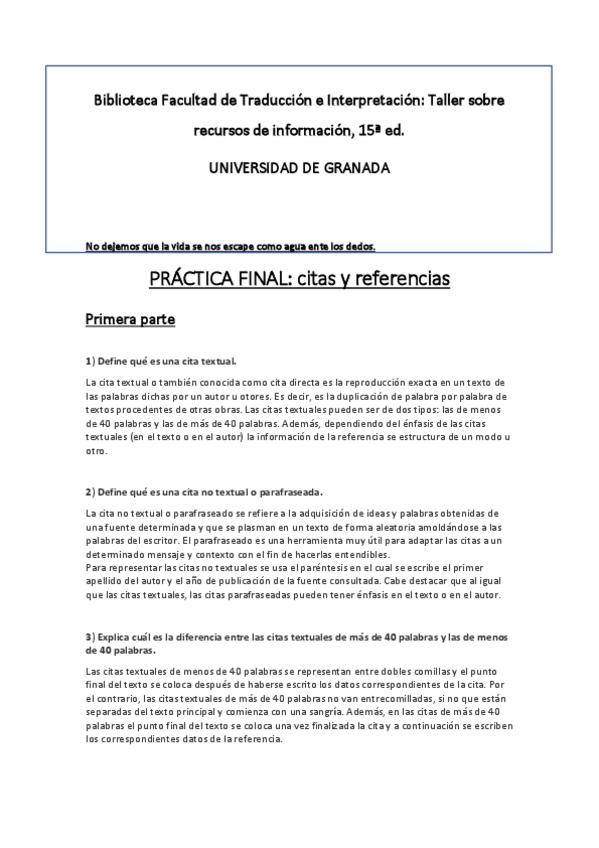 Biblioteca Facultad de Traducción e Interpretación: Taller sobre recursos de información, 15ª ed.

UNIVERSIDAD DE GRANADA

No dejemos que la vida se nos escape como agua ente los dedos.

PRÁCTICA FINAL: citas y referencias

Primera parte

1) Define qué es una cita textual.

La cita textual o también conocida como cita directa es la reproducción exacta en un texto de las palabras dichas por un autor u otores. Es decir, es la duplicación de palabra por palabra de textos procedentes de otras obras. Las citas textuales pueden ser de dos tipos: las de menos de 40 palabras y las de más de 40 palabras. Además, dependiendo del énfasis de las citas textuales (en el texto o en el autor) la información de la referencia se estructura de un modo u otro.

2) Define qué es una cita no textual o parafraseada.

La cita no textual o parafraseado se refiere a la adquisición de ideas y palabras obtenidas de una fuente determinada y que se plasman en un texto de forma aleatoria amoldándose a las palabras del escritor. El parafraseado es una herramienta muy útil para adaptar las citas a un determinado mensaje y contexto con el fin de hacerlas entendibles.
Para representar las citas no textuales se usa el paréntesis en el cual se escribe el primer apellido del autor y el año de publicación de la fuente consultada. Cabe destacar que al igual que las citas textuales, las citas parafraseadas pueden tener énfasis en el texto o en el autor.

3) Explica cuál es la diferencia entre las citas textuales de más de 40 palabras y las de menos de 40 palabras.

Las citas textuales de menos de 40 palabras se representan entre dobles comillas y el punto final del texto se coloca después de haberse escrito los datos correspondientes de la cita. Por el contrario, las citas textuales de más de 40 palabras no van entrecomilladas, si no que están separadas del texto principal y comienza con una sangría. Además, en las citas de más de 40 palabras el punto final del texto se coloca una vez finalizada la cita y a continuación se escriben los correspondientes datos de la referencia.